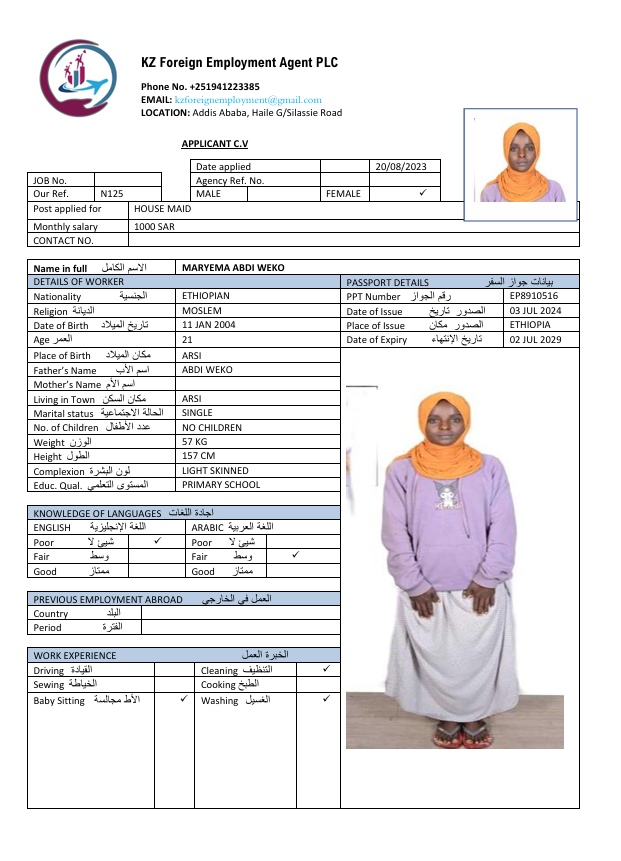 KZ Foreign Employment Agent PLC

Phone No. +251941223385
EMAIL: kzforeignemployment@gmail.com
LOCATION: Addis Ababa, Haile G/Silassie Road

APPLICANT C.V

| | | Date applied | | 20/08/2023 |
|---|---|---|---|---|
| JOB No. | | Agency Ref. No. | | |
| Our Ref. | N125 | MALE | FEMALE | ✓ |

| Post applied for | HOUSE MAID |
|---|---|
| Monthly salary | 1000 SAR |
| CONTACT NO. | |

| Name in full الاسم الكامل | MARYEMA ABDI WEKO |
|---|---|
| DETAILS OF WORKER | |
| Nationality الجنسية | ETHIOPIAN |
| Religion الديانة | MOSLEM |
| Date of Birth تاريخ الميلاد | 11 JAN 2004 |
| Age العمر | 21 |
| Place of Birth مكان الميلاد | ARSI |
| Father's Name اسم الأب | ABDI WEKO |
| Mother's Name اسم الأم | |
| Living in Town مكان السكن | ARSI |
| Marital status الحالة الاجتماعية | SINGLE |
| No. of Children عدد الأطفال | NO CHILDREN |
| Weight الوزن | 57 KG |
| Height الطول | 157 CM |
| Complexion لون البشرة | LIGHT SKINNED |
| Educ. Qual. المستوى التعلمي | PRIMARY SCHOOL |

| PASSPORT DETAILS بيانات جواز السفر | |
|---|---|
| PPT Number رقم الجواز | EP8910516 |
| Date of Issue الصدور تاريخ | 03 JUL 2024 |
| Place of Issue الصدور مكان | ETHIOPIA |
| Date of Expiry تاريخ الإنتهاء | 02 JUL 2029 |

KNOWLEDGE OF LANGUAGES اجادة اللغات

| ENGLISH اللغة الإنجليزية | | ARABIC اللغة العربية | |
|---|---|---|---|
| Poor شيئ لا | ✓ | Poor شيئ لا | |
| Fair وسط | | Fair وسط | ✓ |
| Good ممتاز | | Good ممتاز | |

PREVIOUS EMPLOYMENT ABROAD العمل في الخارجي

| Country البلد | |
|---|---|
| Period الفترة | |

WORK EXPERIENCE الخبرة العمل

| Driving القيادة | | Cleaning التنظيف | ✓ |
|---|---|---|---|
| Sewing الخياطة | | Cooking الطبخ | |
| Baby Sitting الأط مجالسة | ✓ | Washing الغسيل | ✓ |